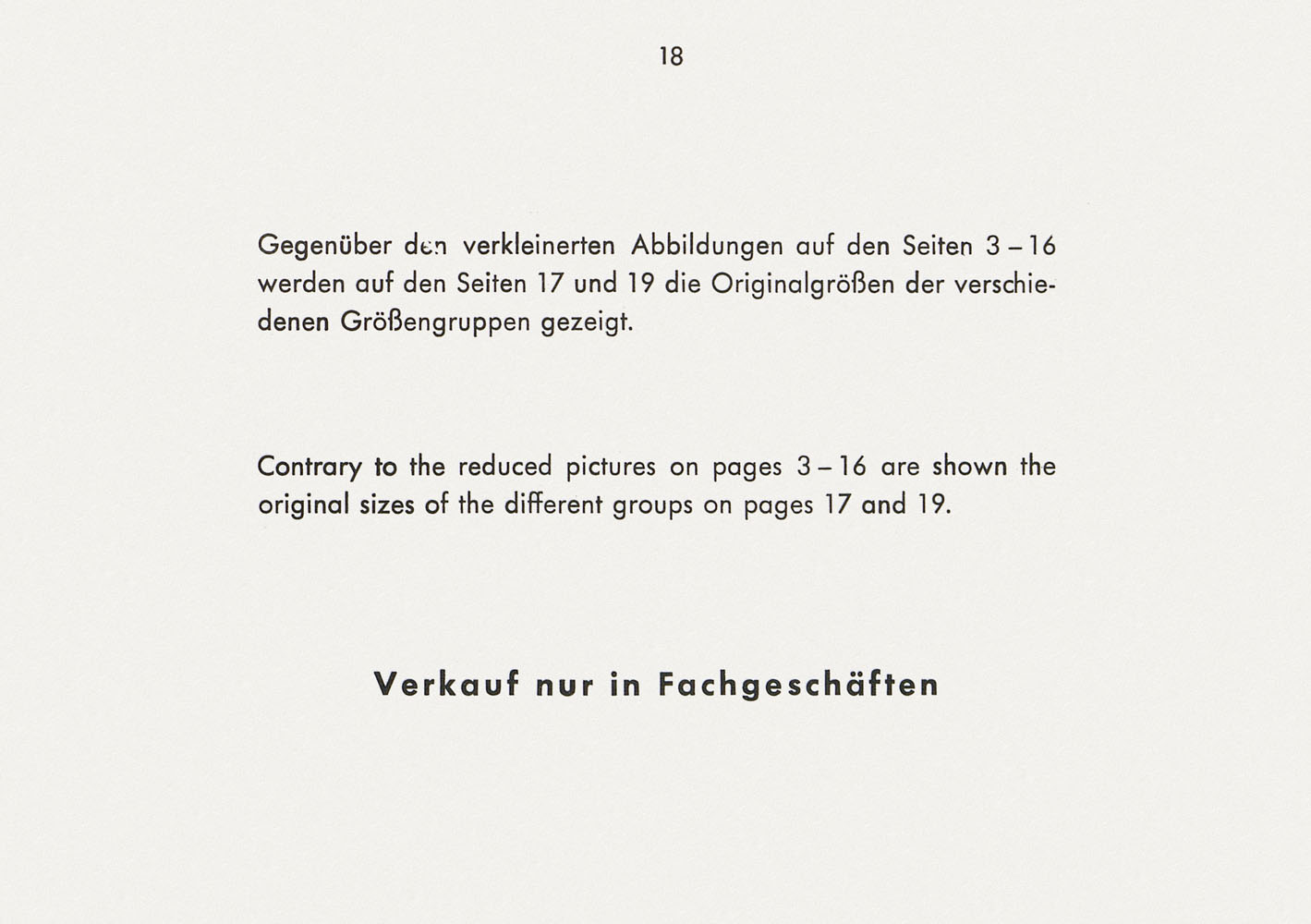 18

Gegenüber den verkleinerten Abbildungen auf den Seiten 3 – 16 werden auf den Seiten 17 und 19 die Originalgrößen der verschiedenen Größengruppen gezeigt.

Contrary to the reduced pictures on pages 3 – 16 are shown the original sizes of the different groups on pages 17 and 19.

Verkauf nur in Fachgeschäften